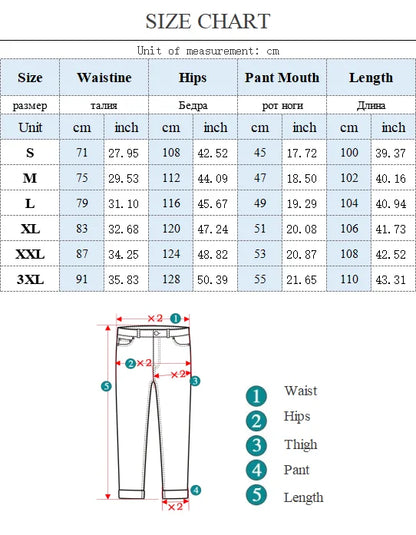 SIZE CHART

Unit of measurement: cm

| Size | Waistine | | Hips | | Pant Mouth | | Length | |
|---|---|---|---|---|---|---|---|---|
| размер | талия | | Бедра | | рот ноги | | Длина | |
| Unit | cm | inch | cm | inch | cm | inch | cm | inch |
| S | 71 | 27.95 | 108 | 42.52 | 45 | 17.72 | 100 | 39.37 |
| M | 75 | 29.53 | 112 | 44.09 | 47 | 18.50 | 102 | 40.16 |
| L | 79 | 31.10 | 116 | 45.67 | 49 | 19.29 | 104 | 40.94 |
| XL | 83 | 32.68 | 120 | 47.24 | 51 | 20.08 | 106 | 41.73 |
| XXL | 87 | 34.25 | 124 | 48.82 | 53 | 20.87 | 108 | 42.52 |
| 3XL | 91 | 35.83 | 128 | 50.39 | 55 | 21.65 | 110 | 43.31 |

×2 1
2 ×2
×2 3
5
4
×2

1 Waist
2 Hips
3 Thigh
4 Pant
5 Length